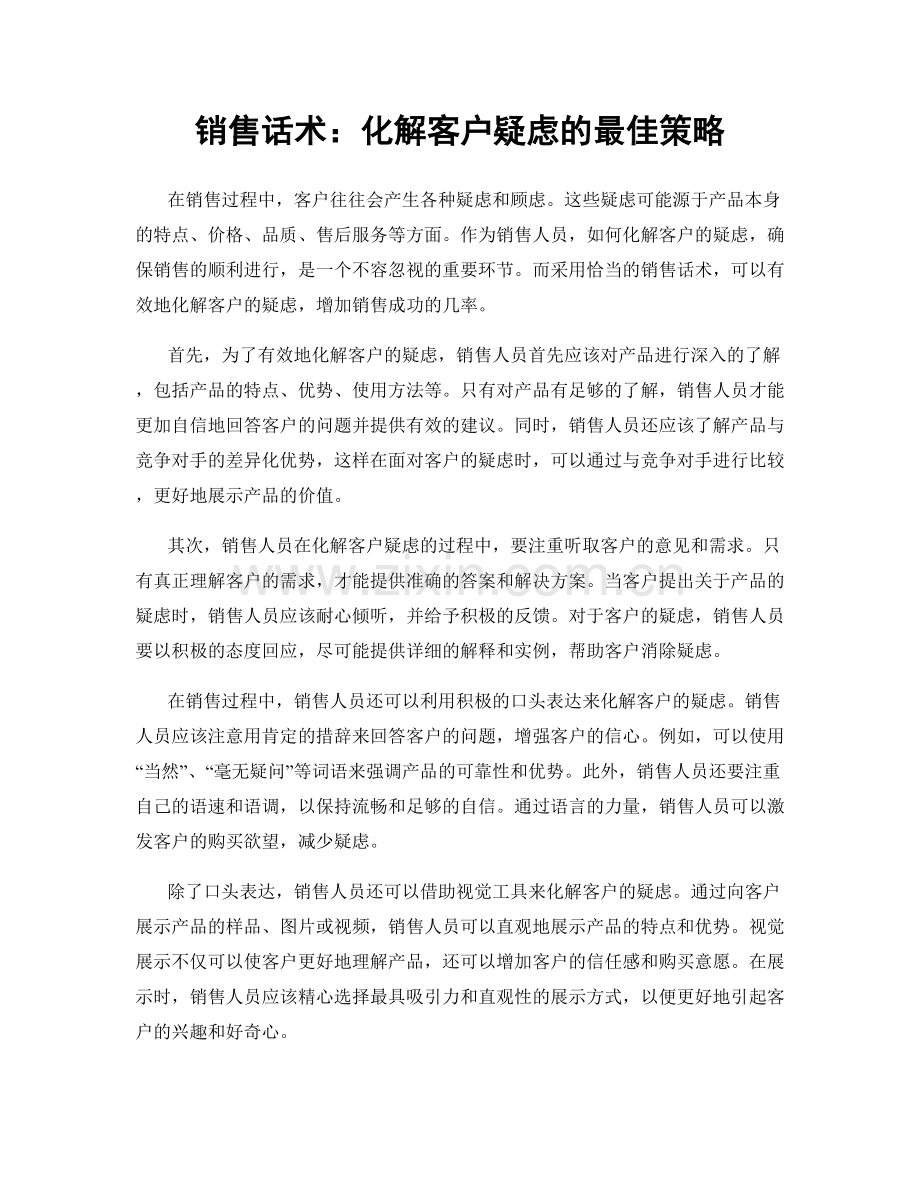 销售话术：化解客户疑虑的最佳策略

在销售过程中，客户往往会产生各种疑虑和顾虑。这些疑虑可能源于产品本身的特点、价格、品质、售后服务等方面。作为销售人员，如何化解客户的疑虑，确保销售的顺利进行，是一个不容忽视的重要环节。而采用恰当的销售话术，可以有效地化解客户的疑虑，增加销售成功的几率。

首先，为了有效地化解客户的疑虑，销售人员首先应该对产品进行深入的了解，包括产品的特点、优势、使用方法等。只有对产品有足够的了解，销售人员才能更加自信地回答客户的问题并提供有效的建议。同时，销售人员还应该了解产品与竞争对手的差异化优势，这样在面对客户的疑虑时，可以通过与竞争对手进行比较，更好地展示产品的价值。

其次，销售人员在化解客户疑虑的过程中，要注重听取客户的意见和需求。只有真正理解客户的需求，才能提供准确的答案和解决方案。当客户提出关于产品的疑虑时，销售人员应该耐心倾听，并给予积极的反馈。对于客户的疑虑，销售人员要以积极的态度回应，尽可能提供详细的解释和实例，帮助客户消除疑虑。

在销售过程中，销售人员还可以利用积极的口头表达来化解客户的疑虑。销售人员应该注意用肯定的措辞来回答客户的问题，增强客户的信心。例如，可以使用“当然”、“毫无疑问”等词语来强调产品的可靠性和优势。此外，销售人员还要注重自己的语速和语调，以保持流畅和足够的自信。通过语言的力量，销售人员可以激发客户的购买欲望，减少疑虑。

除了口头表达，销售人员还可以借助视觉工具来化解客户的疑虑。通过向客户展示产品的样品、图片或视频，销售人员可以直观地展示产品的特点和优势。视觉展示不仅可以使客户更好地理解产品，还可以增加客户的信任感和购买意愿。在展示时，销售人员应该精心选择最具吸引力和直观性的展示方式，以便更好地引起客户的兴趣和好奇心。